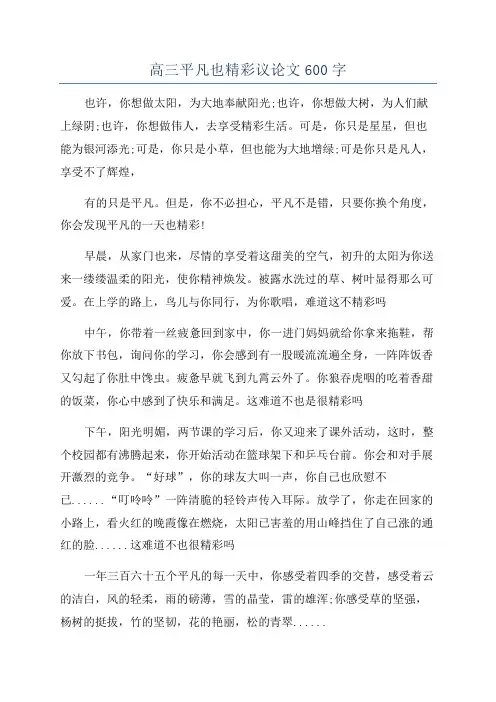 高三平凡也精彩议论文600字

也许，你想做太阳，为大地奉献阳光;也许，你想做大树，为人们献上绿阴;也许，你想做伟人，去享受精彩生活。可是，你只是星星，但也能为银河添光;可是，你只是小草，但也能为大地增绿;可是你只是凡人，享受不了辉煌，

有的只是平凡。但是，你不必担心，平凡不是错，只要你换个角度，你会发现平凡的一天也精彩!

早晨，从家门也来，尽情的享受着这甜美的空气，初升的太阳为你送来一缕缕温柔的阳光，使你精神焕发。被露水洗过的草、树叶显得那么可爱。在上学的路上，鸟儿与你同行，为你歌唱，难道这不精彩吗

中午，你带着一丝疲惫回到家中，你一进门妈妈就给你拿来拖鞋，帮你放下书包，询问你的学习，你会感到有一股暖流流遍全身，一阵阵饭香又勾起了你肚中馋虫。疲惫早就飞到九霄云外了。你狼吞虎咽的吃着香甜的饭菜，你心中感到了快乐和满足。这难道不也是很精彩吗

下午，阳光明媚，两节课的学习后，你又迎来了课外活动，这时，整个校园都有沸腾起来，你开始活动在篮球架下和乒乓台前。你会和对手展开激烈的竞争。“好球”，你的球友大叫一声，你自己也欣慰不已......“叮呤呤”一阵清脆的轻铃声传入耳际。放学了，你走在回家的小路上，看火红的晚霞像在燃烧，太阳已害羞的用山峰挡住了自己涨的通红的脸......这难道不也很精彩吗

一年三百六十五个平凡的每一天中，你感受着四季的交替，感受着云的洁白，风的轻柔，雨的磅薄，雪的晶莹，雷的雄浑;你感受草的坚强，杨树的挺拔，竹的坚韧，花的艳丽，松的青翠......